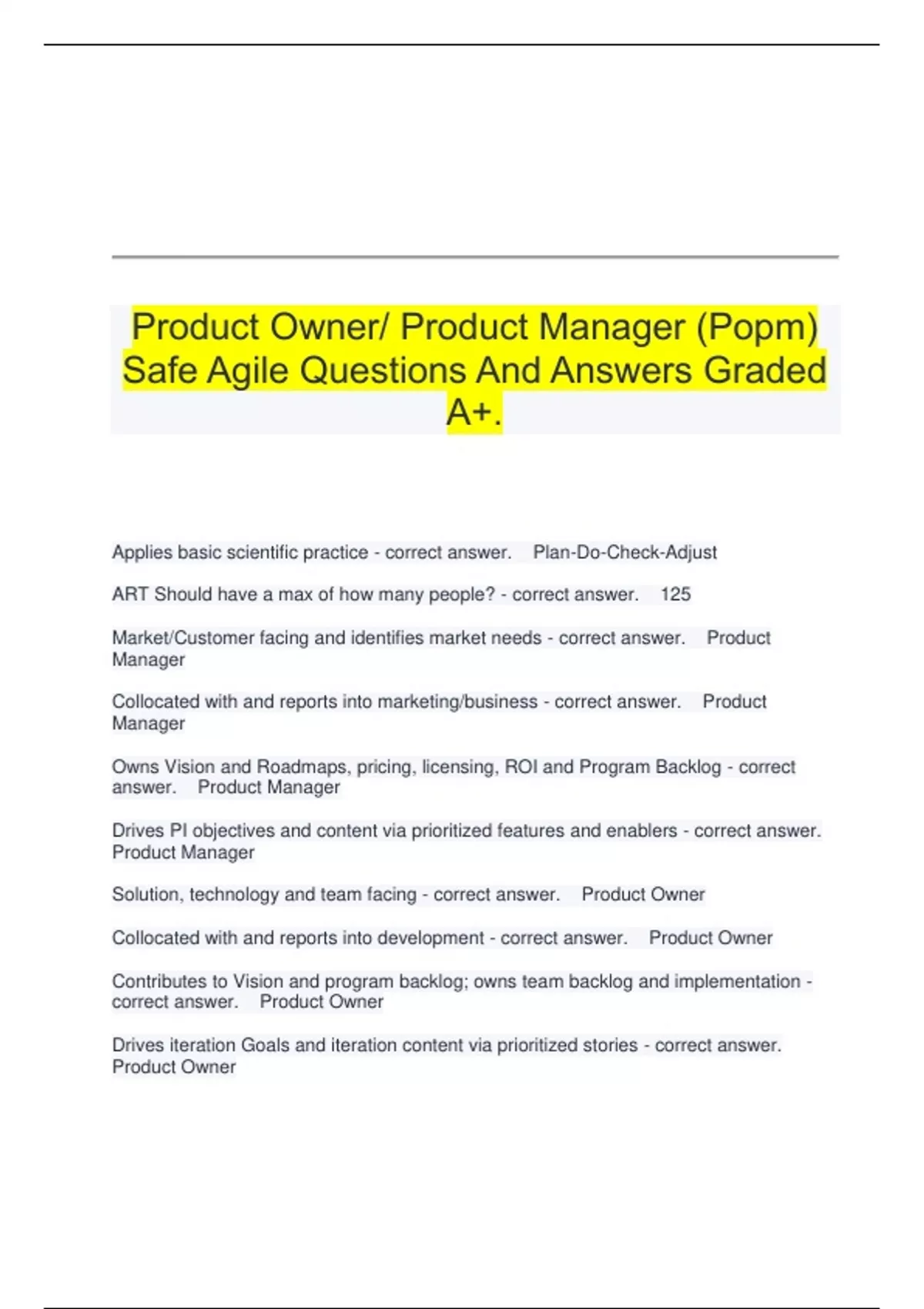 Product Owner/ Product Manager (Popm) Safe Agile Questions And Answers Graded A+.

Applies basic scientific practice - correct answer. Plan-Do-Check-Adjust

ART Should have a max of how many people? - correct answer. 125

Market/Customer facing and identifies market needs - correct answer. Product Manager

Collocated with and reports into marketing/business - correct answer. Product Manager

Owns Vision and Roadmaps, pricing, licensing, ROI and Program Backlog - correct answer. Product Manager

Drives PI objectives and content via prioritized features and enablers - correct answer. Product Manager

Solution, technology and team facing - correct answer. Product Owner

Collocated with and reports into development - correct answer. Product Owner

Contributes to Vision and program backlog; owns team backlog and implementation - correct answer. Product Owner

Drives iteration Goals and iteration content via prioritized stories - correct answer. Product Owner